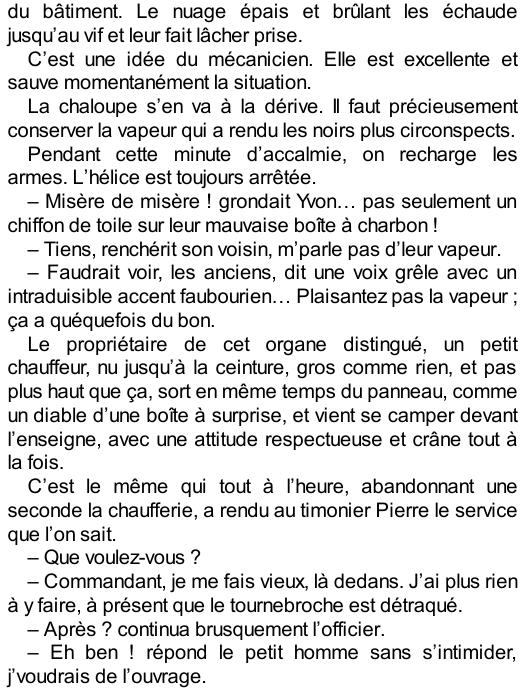 du bâtiment. Le nuage épais et brûlant les échaude jusqu'au vif et leur fait lâcher prise.

C'est une idée du mécanicien. Elle est excellente et sauve momentanément la situation.

La chaloupe s'en va à la dérive. Il faut précieusement conserver la vapeur qui a rendu les noirs plus circonspects.

Pendant cette minute d'accalmie, on recharge les armes. L'hélice est toujours arrêtée.

– Misère de misère ! grondait Yvon… pas seulement un chiffon de toile sur leur mauvaise boîte à charbon !

– Tiens, renchérit son voisin, m'parle pas d'leur vapeur.

– Faudrait voir, les anciens, dit une voix grêle avec un intraduisible accent faubourien… Plaisantez pas la vapeur ; ça a quéquefois du bon.

Le propriétaire de cet organe distingué, un petit chauffeur, nu jusqu'à la ceinture, gros comme rien, et pas plus haut que ça, sort en même temps du panneau, comme un diable d'une boîte à surprise, et vient se camper devant l'enseigne, avec une attitude respectueuse et crâne tout à la fois.

C'est le même qui tout à l'heure, abandonnant une seconde la chaufferie, a rendu au timonier Pierre le service que l'on sait.

– Que voulez-vous ?

– Commandant, je me fais vieux, là dedans. J'ai plus rien à y faire, à présent que le tournebroche est détraqué.

– Après ? continua brusquement l'officier.

– Eh ben ! répond le petit homme sans s'intimider, j'voudrais de l'ouvrage.